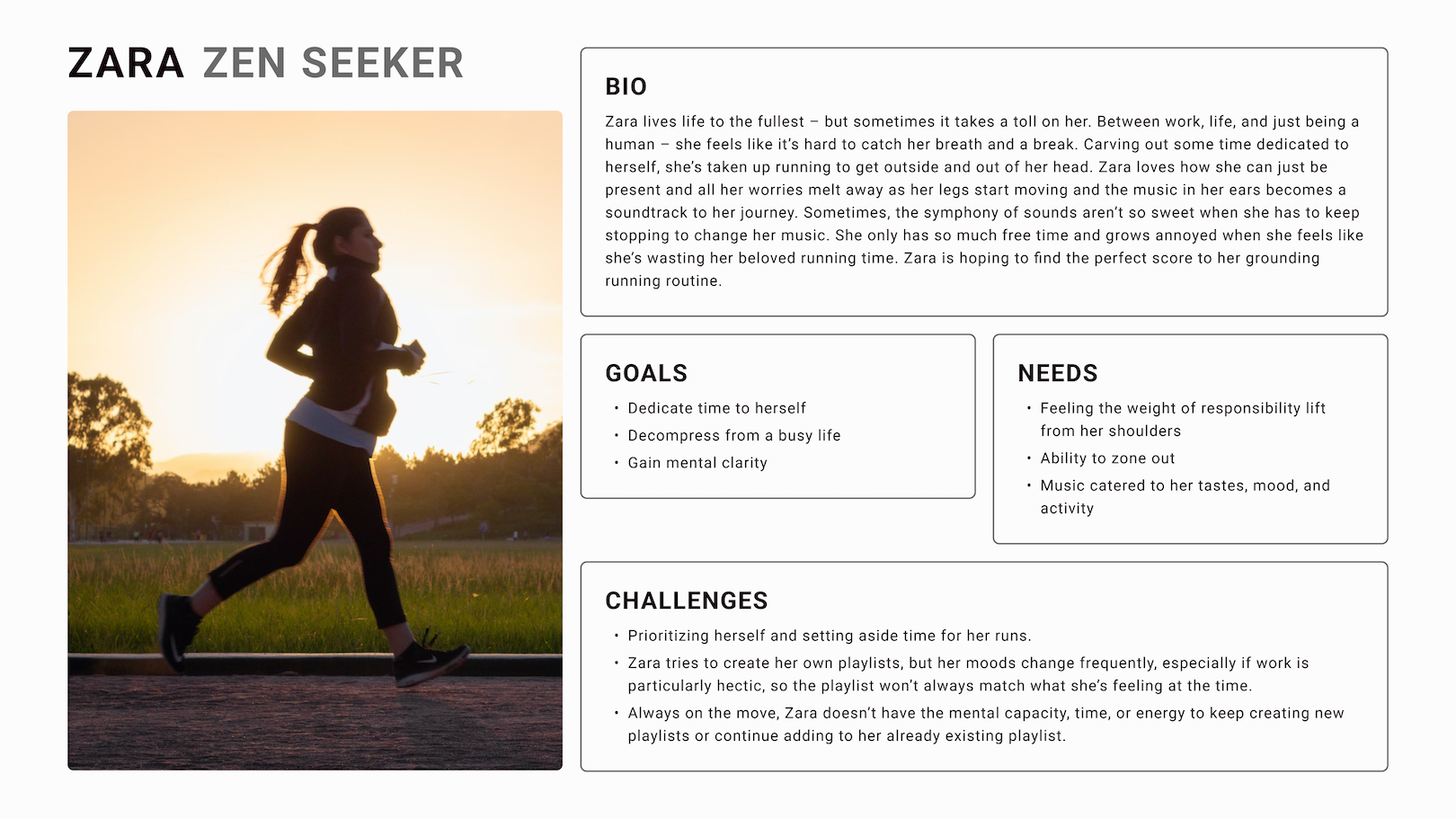 ZARA ZEN SEEKER

BIO

Zara lives life to the fullest – but sometimes it takes a toll on her. Between work, life, and just being a human – she feels like it's hard to catch her breath and a break. Carving out some time dedicated to herself, she's taken up running to get outside and out of her head. Zara loves how she can just be present and all her worries melt away as her legs start moving and the music in her ears becomes a soundtrack to her journey. Sometimes, the symphony of sounds aren't so sweet when she has to keep stopping to change her music. She only has so much free time and grows annoyed when she feels like she's wasting her beloved running time. Zara is hoping to find the perfect score to her grounding running routine.

GOALS

• Dedicate time to herself
• Decompress from a busy life
• Gain mental clarity

NEEDS

• Feeling the weight of responsibility lift from her shoulders
• Ability to zone out
• Music catered to her tastes, mood, and activity

CHALLENGES

• Prioritizing herself and setting aside time for her runs.
• Zara tries to create her own playlists, but her moods change frequently, especially if work is particularly hectic, so the playlist won't always match what she's feeling at the time.
• Always on the move, Zara doesn't have the mental capacity, time, or energy to keep creating new playlists or continue adding to her already existing playlist.